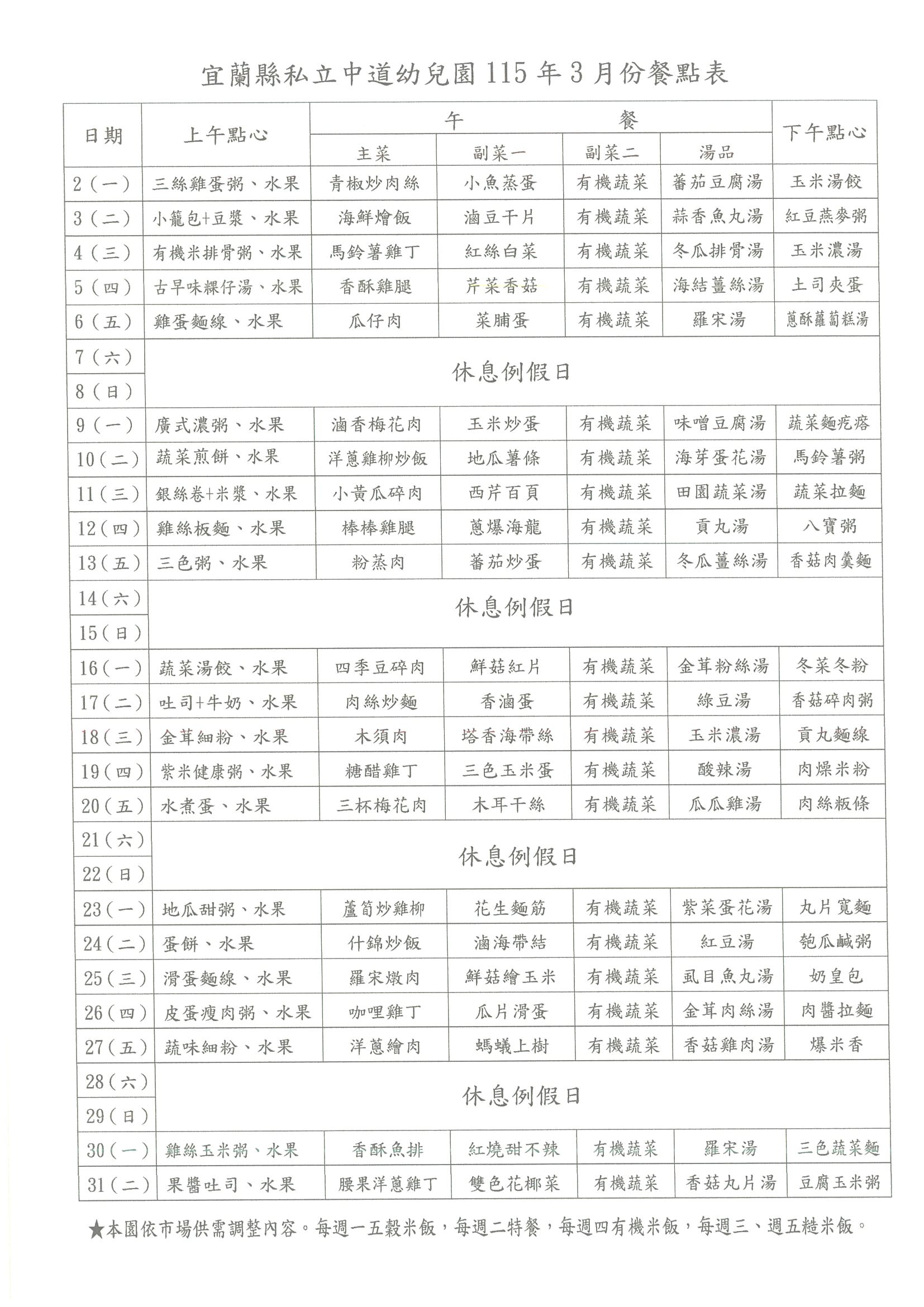 宜蘭縣私立中道幼兒園 115 年 3 月份餐點表

| 日期 | 上午點心 | 午餐 主菜 | 午餐 副菜一 | 午餐 副菜二 | 午餐 湯品 | 下午點心 |
|---|---|---|---|---|---|---|
| 2（一） | 三絲雞蛋粥、水果 | 青椒炒肉絲 | 小魚蒸蛋 | 有機蔬菜 | 蕃茄豆腐湯 | 玉米湯餃 |
| 3（二） | 小籠包+豆漿、水果 | 海鮮燴飯 | 滷豆干片 | 有機蔬菜 | 蒜香魚丸湯 | 紅豆燕麥粥 |
| 4（三） | 有機米排骨粥、水果 | 馬鈴薯雞丁 | 紅絲白菜 | 有機蔬菜 | 冬瓜排骨湯 | 玉米濃湯 |
| 5（四） | 古早味粿仔湯、水果 | 香酥雞腿 | 芹菜香菇 | 有機蔬菜 | 海結薑絲湯 | 土司夾蛋 |
| 6（五） | 雞蛋麵線、水果 | 瓜仔肉 | 菜脯蛋 | 有機蔬菜 | 羅宋湯 | 蔥酥蘿蔔糕湯 |
| 7（六） | 休息例假日 | | | | | |
| 8（日） | | | | | | |
| 9（一） | 廣式濃粥、水果 | 滷香梅花肉 | 玉米炒蛋 | 有機蔬菜 | 味噌豆腐湯 | 蔬菜麵疙瘩 |
| 10（二） | 蔬菜煎餅、水果 | 洋蔥雞柳炒飯 | 地瓜薯條 | 有機蔬菜 | 海芽蛋花湯 | 馬鈴薯粥 |
| 11（三） | 銀絲卷+米漿、水果 | 小黃瓜碎肉 | 西芹百頁 | 有機蔬菜 | 田園蔬菜湯 | 蔬菜拉麵 |
| 12（四） | 雞絲板麵、水果 | 棒棒雞腿 | 蔥爆海龍 | 有機蔬菜 | 貢丸湯 | 八寶粥 |
| 13（五） | 三色粥、水果 | 粉蒸肉 | 蕃茄炒蛋 | 有機蔬菜 | 冬瓜薑絲湯 | 香菇肉羹麵 |
| 14（六） | 休息例假日 | | | | | |
| 15（日） | | | | | | |
| 16（一） | 蔬菜湯餃、水果 | 四季豆碎肉 | 鮮菇紅片 | 有機蔬菜 | 金茸粉絲湯 | 冬菜冬粉 |
| 17（二） | 吐司+牛奶、水果 | 肉絲炒麵 | 香滷蛋 | 有機蔬菜 | 綠豆湯 | 香菇碎肉粥 |
| 18（三） | 金茸細粉、水果 | 木須肉 | 塔香海帶絲 | 有機蔬菜 | 玉米濃湯 | 貢丸麵線 |
| 19（四） | 紫米健康粥、水果 | 糖醋雞丁 | 三色玉米蛋 | 有機蔬菜 | 酸辣湯 | 肉燥米粉 |
| 20（五） | 水煮蛋、水果 | 三杯梅花肉 | 木耳干絲 | 有機蔬菜 | 瓜瓜雞湯 | 肉絲粄條 |
| 21（六） | 休息例假日 | | | | | |
| 22（日） | | | | | | |
| 23（一） | 地瓜甜粥、水果 | 蘆筍炒雞柳 | 花生麵筋 | 有機蔬菜 | 紫菜蛋花湯 | 丸片寬麵 |
| 24（二） | 蛋餅、水果 | 什錦炒飯 | 滷海帶結 | 有機蔬菜 | 紅豆湯 | 匏瓜鹹粥 |
| 25（三） | 滑蛋麵線、水果 | 羅宋燉肉 | 鮮菇燴玉米 | 有機蔬菜 | 虱目魚丸湯 | 奶皇包 |
| 26（四） | 皮蛋瘦肉粥、水果 | 咖哩雞丁 | 瓜片滑蛋 | 有機蔬菜 | 金茸肉絲湯 | 肉醬拉麵 |
| 27（五） | 蔬味細粉、水果 | 洋蔥燴肉 | 螞蟻上樹 | 有機蔬菜 | 香菇雞肉湯 | 爆米香 |
| 28（六） | 休息例假日 | | | | | |
| 29（日） | | | | | | |
| 30（一） | 雞絲玉米粥、水果 | 香酥魚排 | 紅燒甜不辣 | 有機蔬菜 | 羅宋湯 | 三色蔬菜麵 |
| 31（二） | 果醬吐司、水果 | 腰果洋蔥雞丁 | 雙色花椰菜 | 有機蔬菜 | 香菇丸片湯 | 豆腐玉米粥 |

★本園依市場供需調整內容。每週一五穀米飯，每週二特餐，每週四有機米飯，每週三、週五糙米飯。